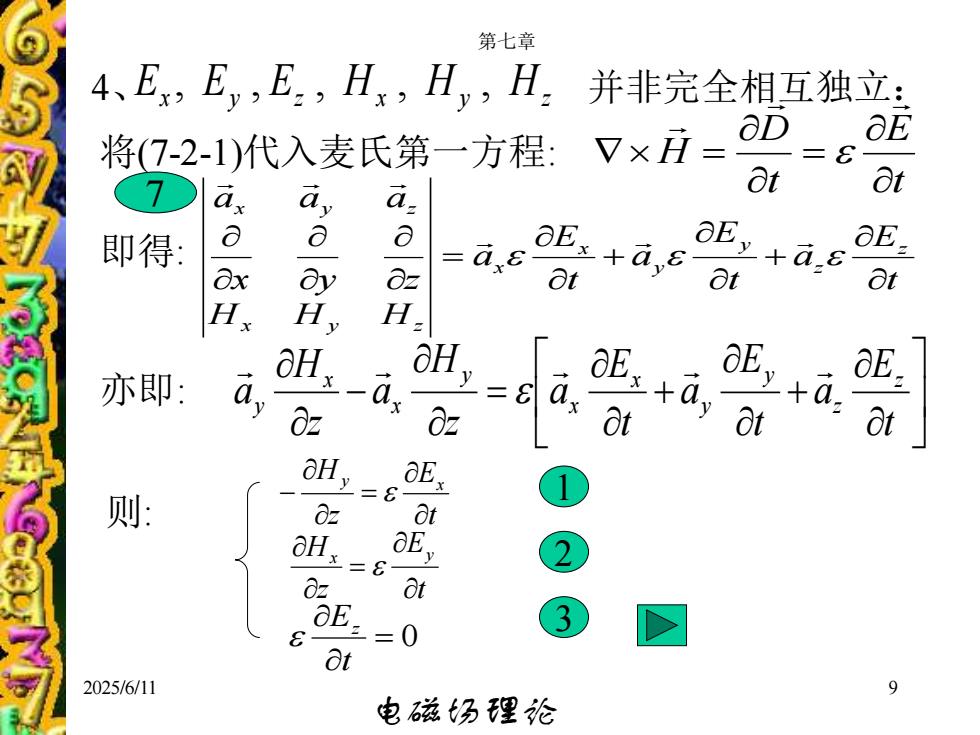 第七章

4、$E_x$, $E_y$ , $E_z$ , $H_x$ , $H_y$ , $H_z$ 并非完全相互独立：

将(7-2-1)代入麦氏第一方程: $\nabla \times \vec{H} = \frac{\partial \vec{D}}{\partial t} = \varepsilon \frac{\partial \vec{E}}{\partial t}$

7

即得: $\begin{vmatrix} \vec{a}_x & \vec{a}_y & \vec{a}_z \\ \frac{\partial}{\partial x} & \frac{\partial}{\partial y} & \frac{\partial}{\partial z} \\ H_x & H_y & H_z \end{vmatrix} = \vec{a}_x \varepsilon \frac{\partial E_x}{\partial t} + \vec{a}_y \varepsilon \frac{\partial E_y}{\partial t} + \vec{a}_z \varepsilon \frac{\partial E_z}{\partial t}$

亦即: $\vec{a}_y \frac{\partial H_x}{\partial z} - \vec{a}_x \frac{\partial H_y}{\partial z} = \varepsilon \left[ \vec{a}_x \frac{\partial E_x}{\partial t} + \vec{a}_y \frac{\partial E_y}{\partial t} + \vec{a}_z \frac{\partial E_z}{\partial t} \right]$

则: $-\frac{\partial H_y}{\partial z} = \varepsilon \frac{\partial E_x}{\partial t}$ 1

$\frac{\partial H_x}{\partial z} = \varepsilon \frac{\partial E_y}{\partial t}$ 2

$\varepsilon \frac{\partial E_z}{\partial t} = 0$ 3

2025/6/11

9

电磁场理论